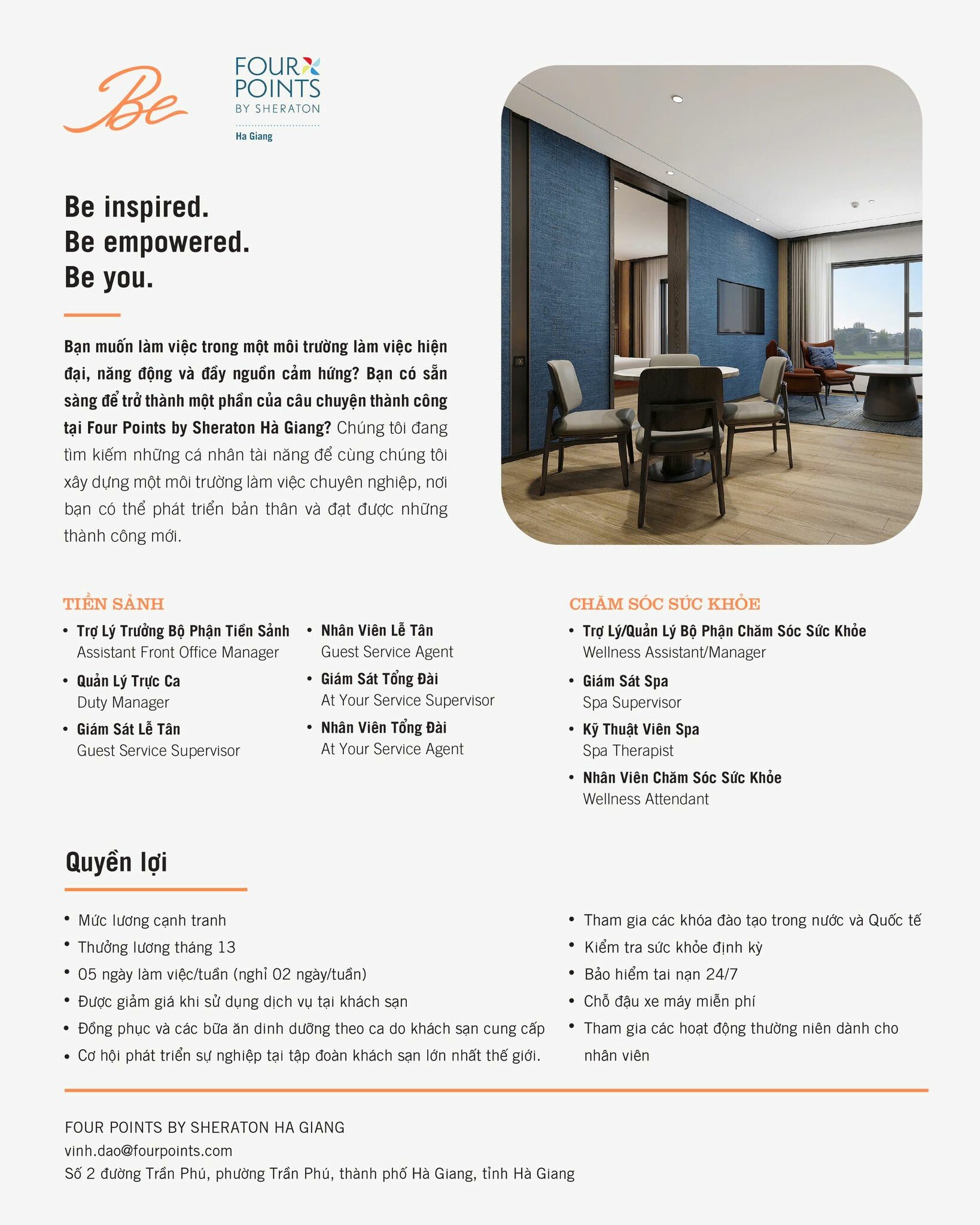 Be

FOUR POINTS BY SHERATON
Ha Giang

Be inspired.
Be empowered.
Be you.

Bạn muốn làm việc trong một môi trường làm việc hiện đại, năng động và đầy nguồn cảm hứng? Bạn có sẵn sàng để trở thành một phần của câu chuyện thành công tại Four Points by Sheraton Hà Giang? Chúng tôi đang tìm kiếm những cá nhân tài năng để cùng chúng tôi xây dựng một môi trường làm việc chuyên nghiệp, nơi bạn có thể phát triển bản thân và đạt được những thành công mới.

TIỀN SẢNH
• Trợ Lý Trưởng Bộ Phận Tiền Sảnh
Assistant Front Office Manager
• Quản Lý Trực Ca
Duty Manager
• Giám Sát Lễ Tân
Guest Service Supervisor

• Nhân Viên Lễ Tân
Guest Service Agent
• Giám Sát Tổng Đài
At Your Service Supervisor
• Nhân Viên Tổng Đài
At Your Service Agent

CHĂM SÓC SỨC KHỎE
• Trợ Lý/Quản Lý Bộ Phận Chăm Sóc Sức Khỏe
Wellness Assistant/Manager
• Giám Sát Spa
Spa Supervisor
• Kỹ Thuật Viên Spa
Spa Therapist
• Nhân Viên Chăm Sóc Sức Khỏe
Wellness Attendant

Quyền lợi

• Mức lương cạnh tranh
• Thưởng lương tháng 13
• 05 ngày làm việc/tuần (nghỉ 02 ngày/tuần)
• Được giảm giá khi sử dụng dịch vụ tại khách sạn
• Đồng phục và các bữa ăn dinh dưỡng theo ca do khách sạn cung cấp
• Cơ hội phát triển sự nghiệp tại tập đoàn khách sạn lớn nhất thế giới.

• Tham gia các khóa đào tạo trong nước và Quốc tế
• Kiểm tra sức khỏe định kỳ
• Bảo hiểm tai nạn 24/7
• Chỗ đậu xe máy miễn phí
• Tham gia các hoạt động thường niên dành cho nhân viên

FOUR POINTS BY SHERATON HA GIANG
vinh.dao@fourpoints.com
Số 2 đường Trần Phú, phường Trần Phú, thành phố Hà Giang, tỉnh Hà Giang